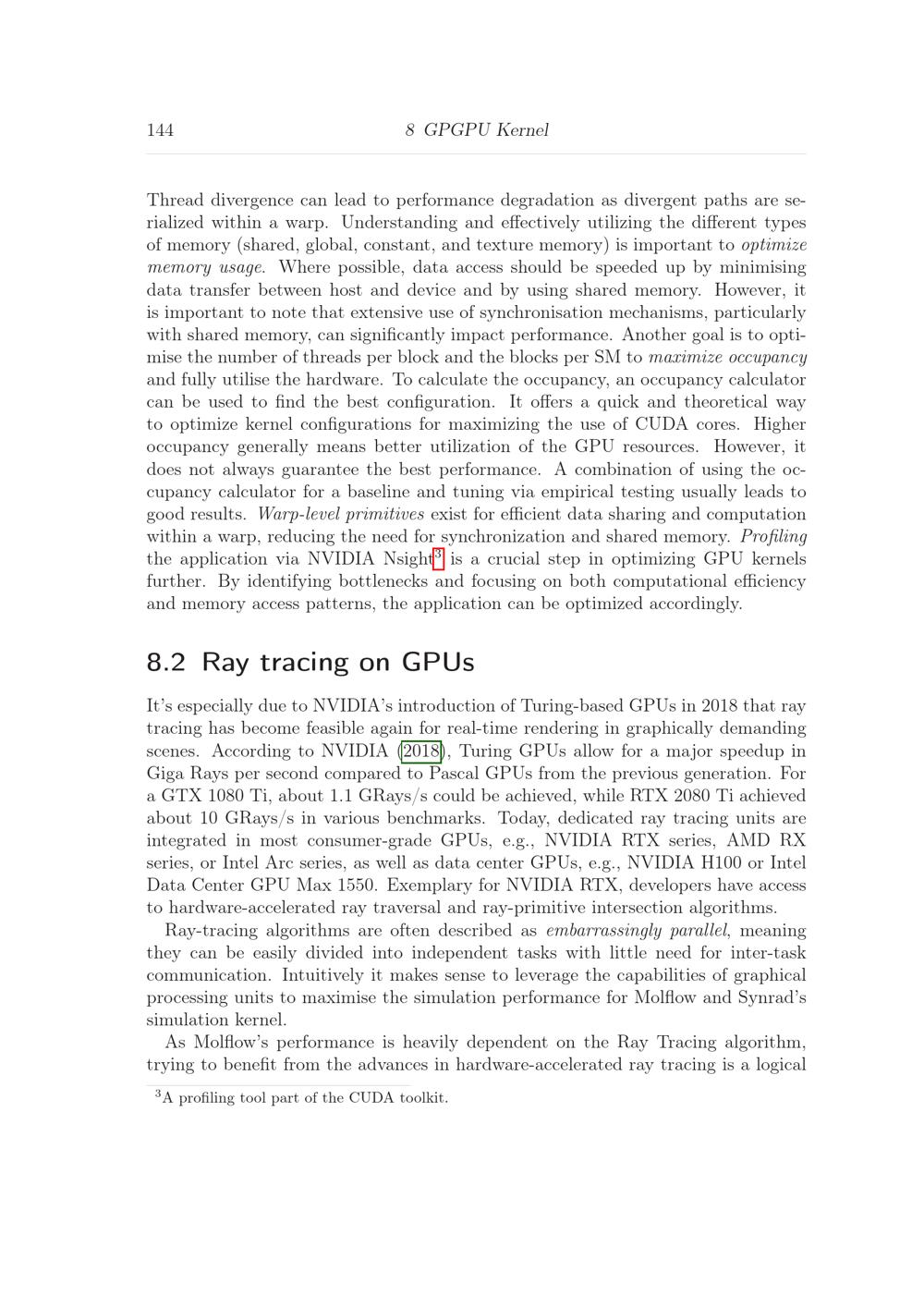 144 8 GPGPU Kernel

Thread divergence can lead to performance degradation as divergent paths are serialized within a warp. Understanding and effectively utilizing the different types of memory (shared, global, constant, and texture memory) is important to optimize memory usage. Where possible, data access should be speeded up by minimising data transfer between host and device and by using shared memory. However, it is important to note that extensive use of synchronisation mechanisms, particularly with shared memory, can significantly impact performance. Another goal is to optimise the number of threads per block and the blocks per SM to maximize occupancy and fully utilise the hardware. To calculate the occupancy, an occupancy calculator can be used to find the best configuration. It offers a quick and theoretical way to optimize kernel configurations for maximizing the use of CUDA cores. Higher occupancy generally means better utilization of the GPU resources. However, it does not always guarantee the best performance. A combination of using the occupancy calculator for a baseline and tuning via empirical testing usually leads to good results. Warp-level primitives exist for efficient data sharing and computation within a warp, reducing the need for synchronization and shared memory. Profiling the application via NVIDIA Nsight$^{3}$ is a crucial step in optimizing GPU kernels further. By identifying bottlenecks and focusing on both computational efficiency and memory access patterns, the application can be optimized accordingly.

8.2 Ray tracing on GPUs

It's especially due to NVIDIA's introduction of Turing-based GPUs in 2018 that ray tracing has become feasible again for real-time rendering in graphically demanding scenes. According to NVIDIA (2018), Turing GPUs allow for a major speedup in Giga Rays per second compared to Pascal GPUs from the previous generation. For a GTX 1080 Ti, about 1.1 GRays/s could be achieved, while RTX 2080 Ti achieved about 10 GRays/s in various benchmarks. Today, dedicated ray tracing units are integrated in most consumer-grade GPUs, e.g., NVIDIA RTX series, AMD RX series, or Intel Arc series, as well as data center GPUs, e.g., NVIDIA H100 or Intel Data Center GPU Max 1550. Exemplary for NVIDIA RTX, developers have access to hardware-accelerated ray traversal and ray-primitive intersection algorithms.

Ray-tracing algorithms are often described as embarrassingly parallel, meaning they can be easily divided into independent tasks with little need for inter-task communication. Intuitively it makes sense to leverage the capabilities of graphical processing units to maximise the simulation performance for Molflow and Synrad's simulation kernel.

As Molflow's performance is heavily dependent on the Ray Tracing algorithm, trying to benefit from the advances in hardware-accelerated ray tracing is a logical

$^{3}$A profiling tool part of the CUDA toolkit.